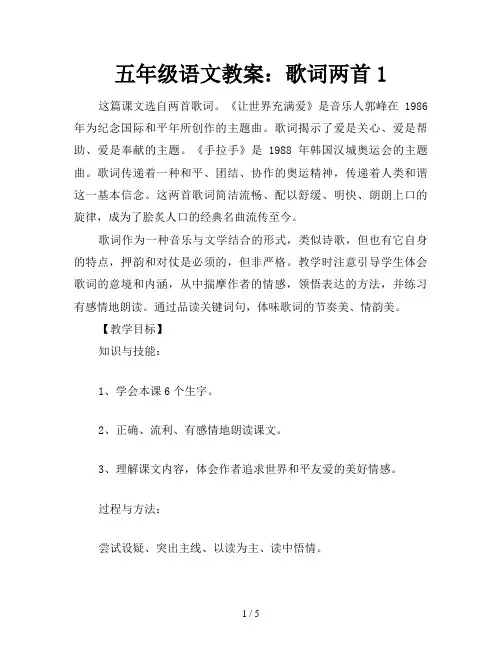 五年级语文教案：歌词两首 1

这篇课文选自两首歌词。《让世界充满爱》是音乐人郭峰在 1986 年为纪念国际和平年所创作的主题曲。歌词揭示了爱是关心、爱是帮助、爱是奉献的主题。《手拉手》是 1988 年韩国汉城奥运会的主题曲。歌词传递着一种和平、团结、协作的奥运精神，传递着人类和谐这一基本信念。这两首歌词简洁流畅、配以舒缓、明快、朗朗上口的旋律，成为了脍炙人口的经典名曲流传至今。

歌词作为一种音乐与文学结合的形式，类似诗歌，但也有它自身的特点，押韵和对仗是必须的，但非严格。教学时注意引导学生体会歌词的意境和内涵，从中揣摩作者的情感，领悟表达的方法，并练习有感情地朗读。通过品读关键词句，体味歌词的节奏美、情韵美。

【教学目标】

知识与技能：

1、学会本课 6 个生字。

2、正确、流利、有感情地朗读课文。

3、理解课文内容，体会作者追求世界和平友爱的美好情感。

过程与方法：

尝试设疑、突出主线、以读为主、读中悟情。

1 / 5